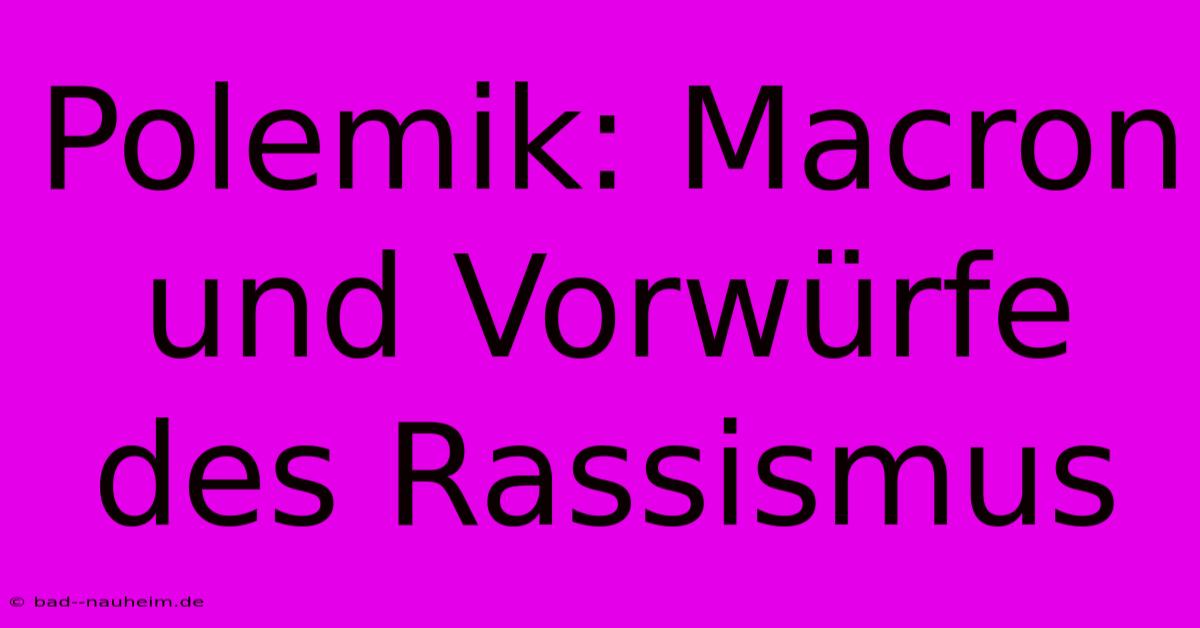 Polemik: Macron und Vorwürfe des Rassismus

© bad--nauheim.de